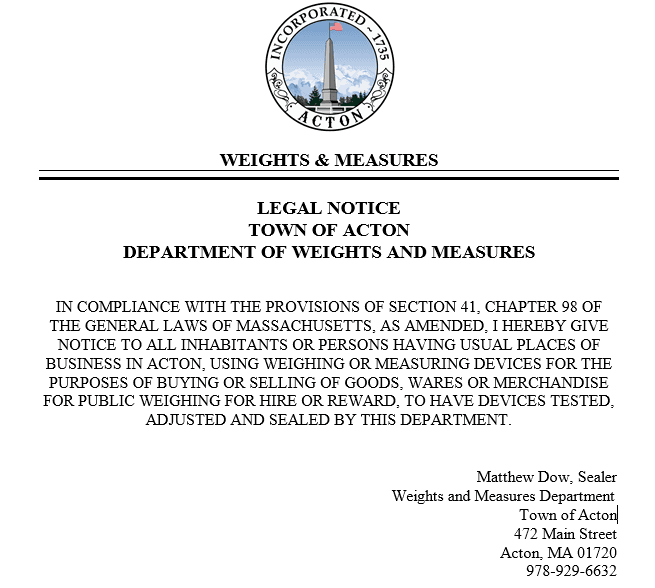 INCORPORATED - 1735
ACTON

WEIGHTS & MEASURES

LEGAL NOTICE
TOWN OF ACTON
DEPARTMENT OF WEIGHTS AND MEASURES

IN COMPLIANCE WITH THE PROVISIONS OF SECTION 41, CHAPTER 98 OF THE GENERAL LAWS OF MASSACHUSETTS, AS AMENDED, I HEREBY GIVE NOTICE TO ALL INHABITANTS OR PERSONS HAVING USUAL PLACES OF BUSINESS IN ACTON, USING WEIGHING OR MEASURING DEVICES FOR THE PURPOSES OF BUYING OR SELLING OF GOODS, WARES OR MERCHANDISE FOR PUBLIC WEIGHING FOR HIRE OR REWARD, TO HAVE DEVICES TESTED, ADJUSTED AND SEALED BY THIS DEPARTMENT.

Matthew Dow, Sealer
Weights and Measures Department
Town of Acton
472 Main Street
Acton, MA 01720
978-929-6632